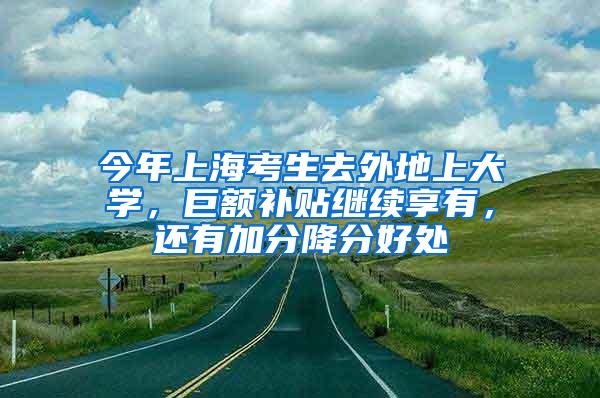 今年上海考生去外地上大学，巨额补贴继续享有，还有加分降分好处